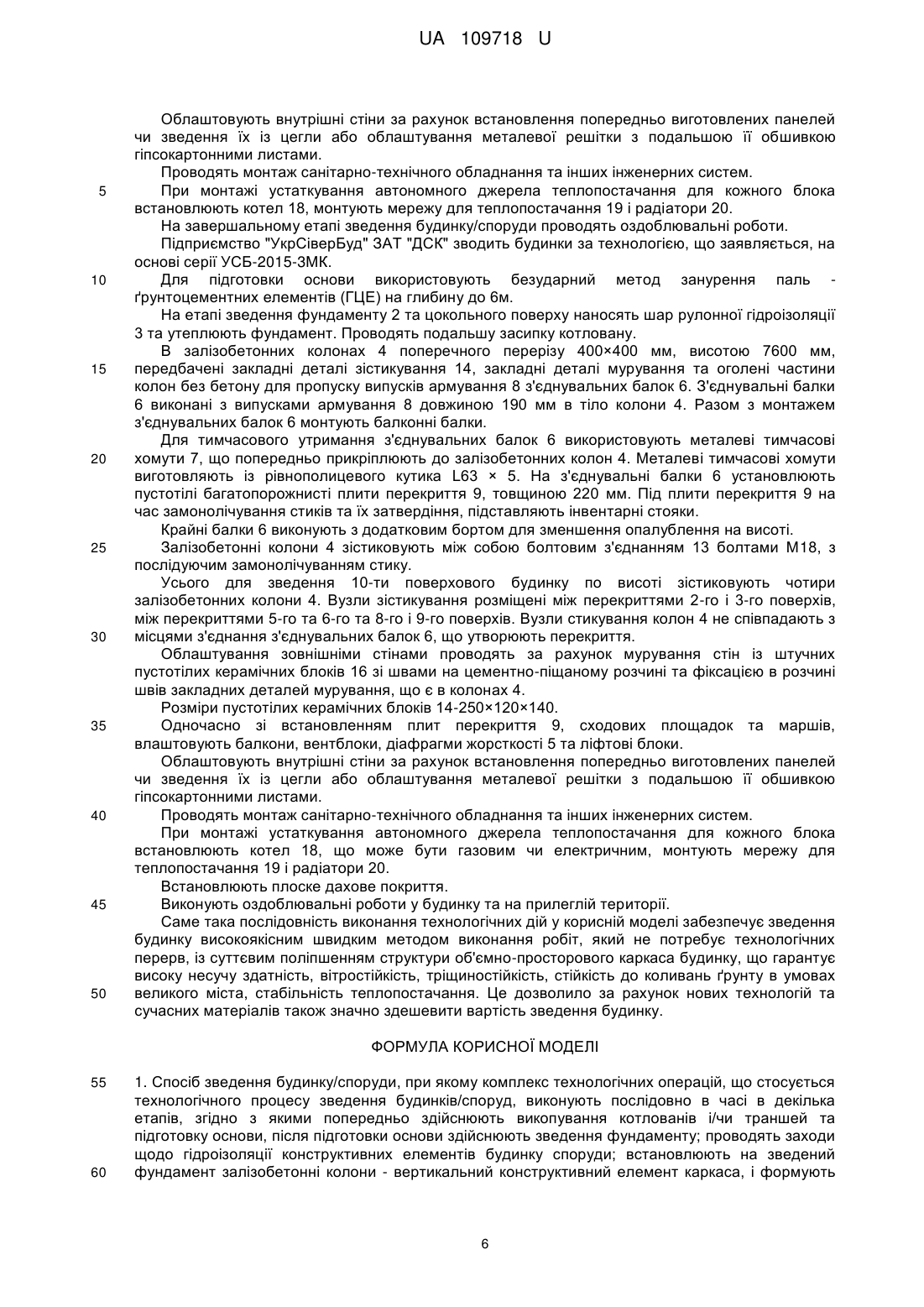 UA 109718 U

Облаштовують внутрішні стіни за рахунок встановлення попередньо виготовлених панелей чи зведення їх із цегли або облаштування металевої решітки з подальшою її обшивкою гіпсокартонними листами.

Проводять монтаж санітарно-технічного обладнання та інших інженерних систем.

5 При монтажі устаткування автономного джерела теплопостачання для кожного блока встановлюють котел 18, монтують мережу для теплопостачання 19 і радіатори 20.

На завершальному етапі зведення будинку/споруди проводять оздоблювальні роботи.

Підприємство "УкрСіверБуд" ЗАТ "ДСК" зводить будинки за технологією, що заявляється, на основі серії УСБ-2015-3МК.

10 Для підготовки основи використовують безударний метод занурення паль - ґрунтоцементних елементів (ГЦЕ) на глибину до 6м.

На етапі зведення фундаменту 2 та цокольного поверху наносять шар рулонної гідроізоляції 3 та утеплюють фундамент. Проводять подальшу засипку котловану.

В залізобетонних колонах 4 поперечного перерізу 400×400 мм, висотою 7600 мм, 15 передбачені закладні деталі зістикування 14, закладні деталі мурування та оголені частини колон без бетону для пропуску випусків армування 8 з'єднувальних балок 6. З'єднувальні балки 6 виконані з випусками армування 8 довжиною 190 мм в тіло колони 4. Разом з монтажем з'єднувальних балок 6 монтують балконні балки.

Для тимчасового утримання з'єднувальних балок 6 використовують металеві тимчасові 20 хомути 7, що попередньо прикріплюють до залізобетонних колон 4. Металеві тимчасові хомути виготовляють із рівнополицевого кутика L63 × 5. На з'єднувальні балки 6 установлюють пустотілі багатопорожнисті плити перекриття 9, товщиною 220 мм. Під плити перекриття 9 на час замонолічування стиків та їх затвердіння, підставляють інвентарні стояки.

Крайні балки 6 виконують з додатковим бортом для зменшення опалублення на висоті.

25 Залізобетонні колони 4 зістиковують між собою болтовим з'єднанням 13 болтами М18, з послідуючим замонолічуванням стику.

Усього для зведення 10-ти поверхового будинку по висоті зістиковують чотири залізобетонних колони 4. Вузли зістикування розміщені між перекриттями 2-го і 3-го поверхів, між перекриттями 5-го та 6-го та 8-го і 9-го поверхів. Вузли стикування колон 4 не співпадають з 30 місцями з'єднання з'єднувальних балок 6, що утворюють перекриття.

Облаштування зовнішніми стінами проводять за рахунок мурування стін із штучних пустотілих керамічних блоків 16 зі швами на цементно-піщаному розчині та фіксацією в розчині швів закладних деталей мурування, що є в колонах 4.

Розміри пустотілих керамічних блоків 14-250×120×140.

35 Одночасно зі встановленням плит перекриття 9, сходових площадок та маршів, влаштовують балкони, вентблоки, діафрагми жорсткості 5 та ліфтові блоки.

Облаштовують внутрішні стіни за рахунок встановлення попередньо виготовлених панелей чи зведення їх із цегли або облаштування металевої решітки з подальшою її обшивкою гіпсокартонними листами.

40 Проводять монтаж санітарно-технічного обладнання та інших інженерних систем.

При монтажі устаткування автономного джерела теплопостачання для кожного блока встановлюють котел 18, що може бути газовим чи електричним, монтують мережу для теплопостачання 19 і радіатори 20.

Встановлюють плоске дахове покриття.

45 Виконують оздоблювальні роботи у будинку та на прилеглій території.

Саме така послідовність виконання технологічних дій у корисній моделі забезпечує зведення будинку високоякісним швидким методом виконання робіт, який не потребує технологічних перерв, із суттєвим поліпшенням структури об'ємно-просторового каркаса будинку, що гарантує високу несучу здатність, вітростійкість, тріщиностійкість, стійкість до коливань ґрунту в умовах 50 великого міста, стабільність теплопостачання. Це дозволило за рахунок нових технологій та сучасних матеріалів також значно здешевити вартість зведення будинку.

ФОРМУЛА КОРИСНОЇ МОДЕЛІ

55 1. Спосіб зведення будинку/споруди, при якому комплекс технологічних операцій, що стосується технологічного процесу зведення будинків/споруд, виконують послідовно в часі в декілька етапів, згідно з якими попередньо здійснюють викопування котлованів і/чи траншей та підготовку основи, після підготовки основи здійснюють зведення фундаменту; проводять заходи щодо гідроізоляції конструктивних елементів будинку споруди; встановлюють на зведений 60 фундамент залізобетонні колони - вертикальний конструктивний елемент каркаса, і формують

6